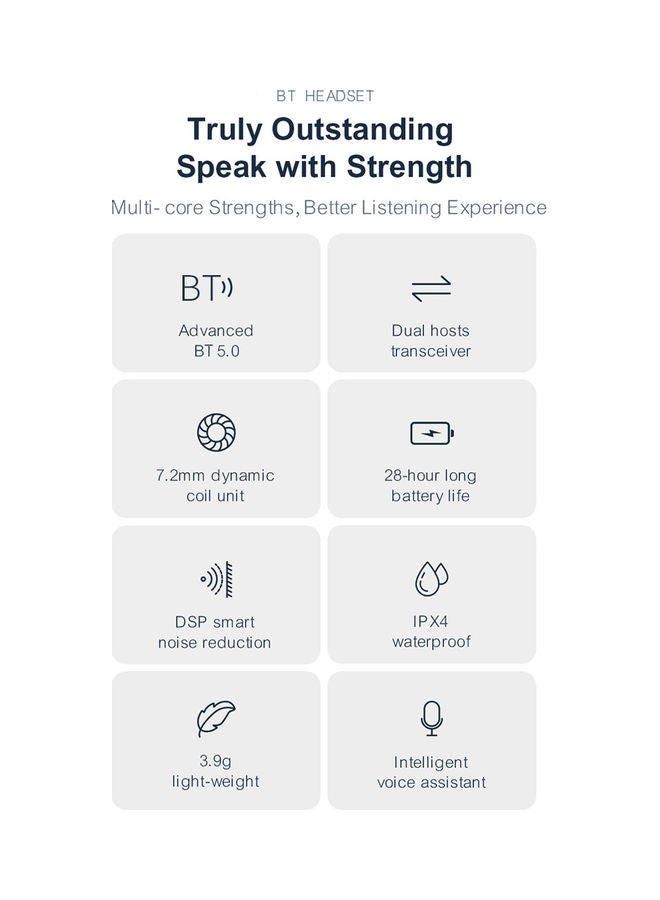 BT HEADSET

Truly Outstanding
Speak with Strength

Multi- core Strengths, Better Listening Experience

BT

Advanced
BT 5.0

Dual hosts
transceiver

7.2mm dynamic
coil unit

28-hour long
battery life

DSP smart
noise reduction

IPX4
waterproof

3.9g
light-weight

Intelligent
voice assistant